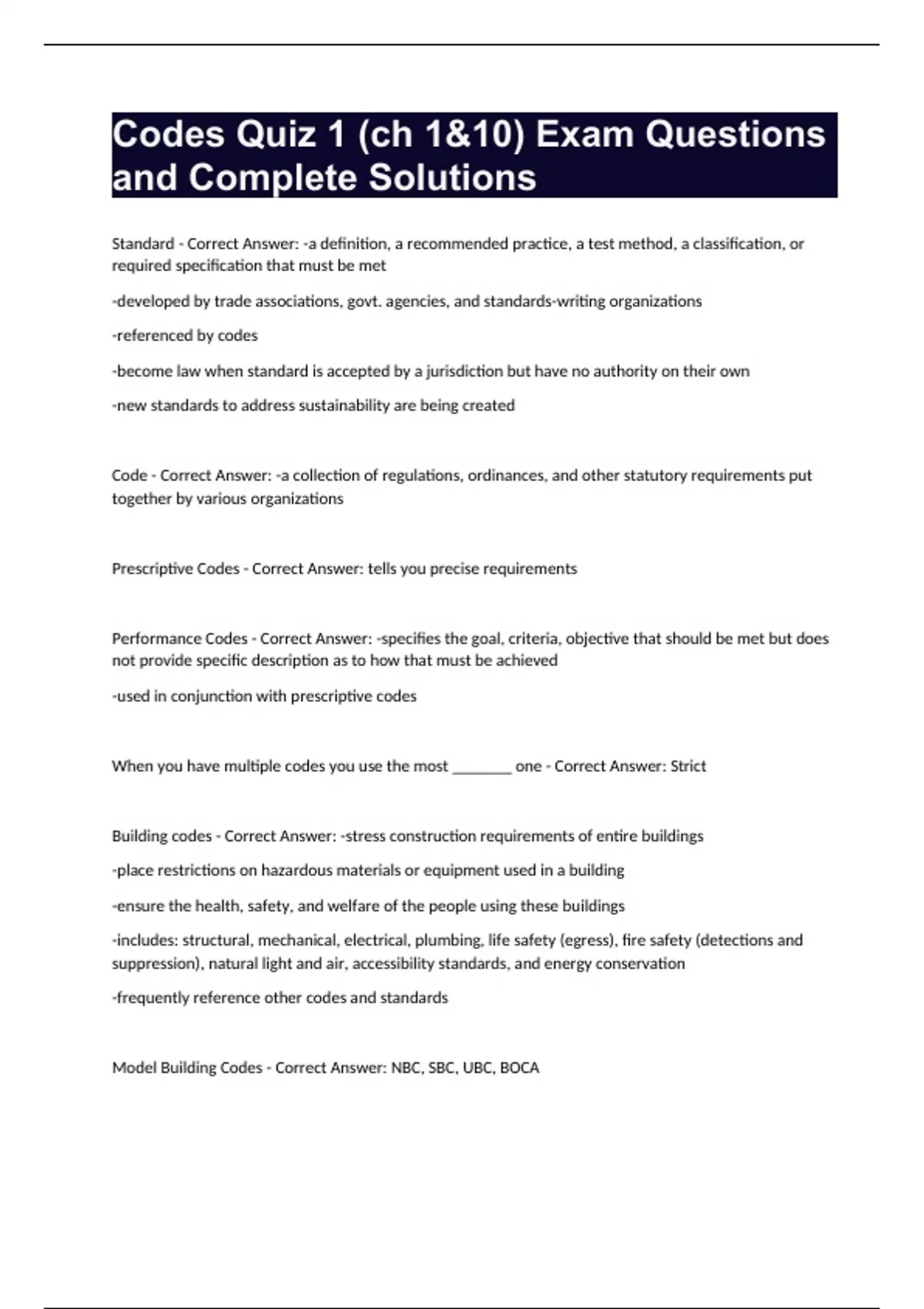 Codes Quiz 1 (ch 1&10) Exam Questions and Complete Solutions

Standard - Correct Answer: -a definition, a recommended practice, a test method, a classification, or required specification that must be met

-developed by trade associations, govt. agencies, and standards-writing organizations

-referenced by codes

-become law when standard is accepted by a jurisdiction but have no authority on their own

-new standards to address sustainability are being created

Code - Correct Answer: -a collection of regulations, ordinances, and other statutory requirements put together by various organizations

Prescriptive Codes - Correct Answer: tells you precise requirements

Performance Codes - Correct Answer: -specifies the goal, criteria, objective that should be met but does not provide specific description as to how that must be achieved

-used in conjunction with prescriptive codes

When you have multiple codes you use the most ________ one - Correct Answer: Strict

Building codes - Correct Answer: -stress construction requirements of entire buildings

-place restrictions on hazardous materials or equipment used in a building

-ensure the health, safety, and welfare of the people using these buildings

-includes: structural, mechanical, electrical, plumbing, life safety (egress), fire safety (detections and suppression), natural light and air, accessibility standards, and energy conservation

-frequently reference other codes and standards

Model Building Codes - Correct Answer: NBC, SBC, UBC, BOCA